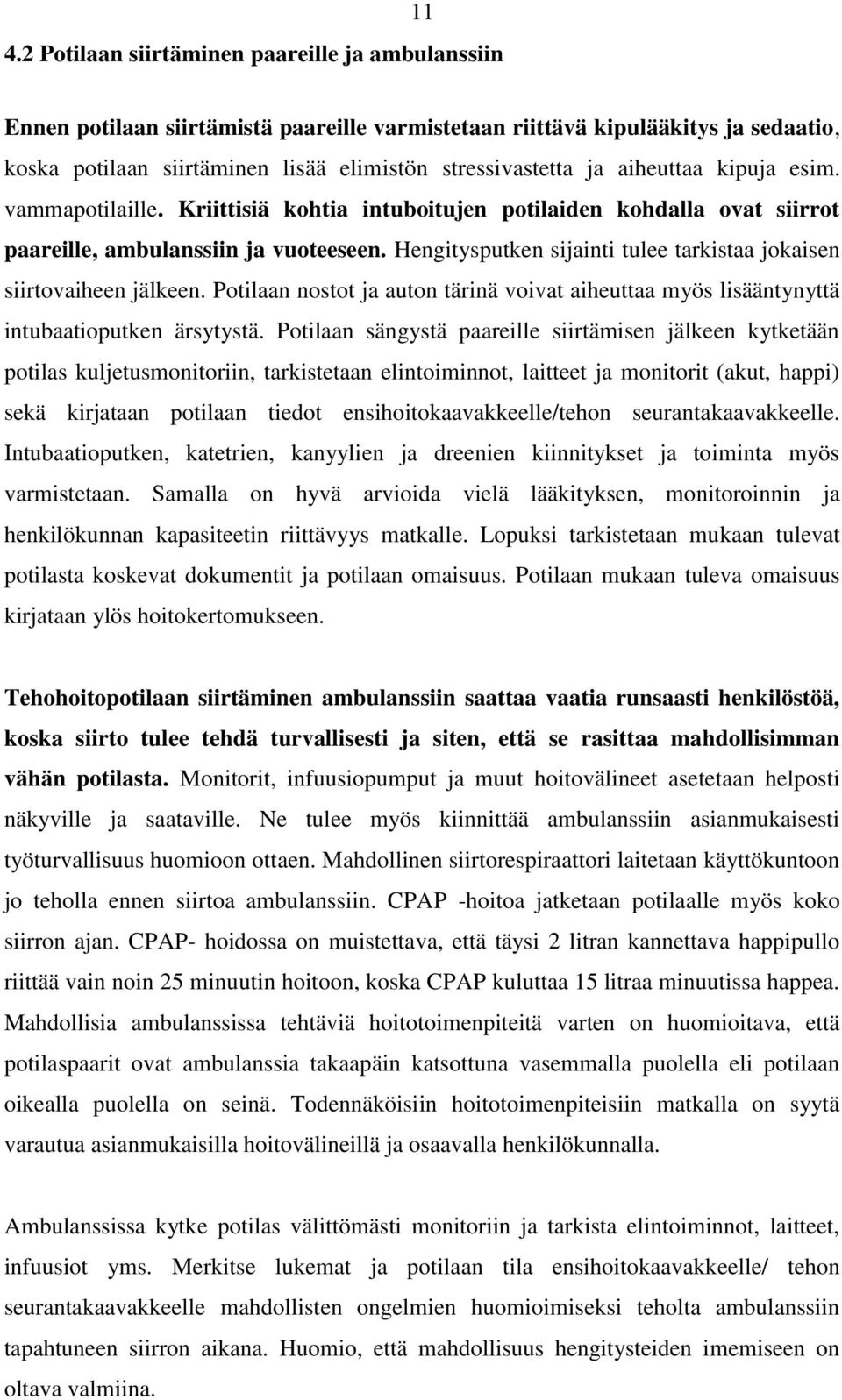 11

4.2 Potilaan siirtäminen paareille ja ambulanssiin

Ennen potilaan siirtämistä paareille varmistetaan riittävä kipulääkitys ja sedaatio, koska potilaan siirtäminen lisää elimistön stressivastetta ja aiheuttaa kipuja esim. vammapotilaille. Kriittisiä kohtia intuboitujen potilaiden kohdalla ovat siirrot paareille, ambulanssiin ja vuoteeseen. Hengitysputken sijainti tulee tarkistaa jokaisen siirtovaiheen jälkeen. Potilaan nostot ja auton tärinä voivat aiheuttaa myös lisääntynyttä intubaatioputken ärsytystä. Potilaan sängystä paareille siirtämisen jälkeen kytketään potilas kuljetusmonitoriin, tarkistetaan elintoiminnot, laitteet ja monitorit (akut, happi) sekä kirjataan potilaan tiedot ensihoitokaavakkeelle/tehon seurantakaavakkeelle. Intubaatioputken, katetrien, kanyylien ja dreenien kiinnitykset ja toiminta myös varmistetaan. Samalla on hyvä arvioida vielä lääkityksen, monitoroinnin ja henkilökunnan kapasiteetin riittävyys matkalle. Lopuksi tarkistetaan mukaan tulevat potilasta koskevat dokumentit ja potilaan omaisuus. Potilaan mukaan tuleva omaisuus kirjataan ylös hoitokertomukseen.

Tehohoitopotilaan siirtäminen ambulanssiin saattaa vaatia runsaasti henkilöstöä, koska siirto tulee tehdä turvallisesti ja siten, että se rasittaa mahdollisimman vähän potilasta. Monitorit, infuusiopumput ja muut hoitovälineet asetetaan helposti näkyville ja saataville. Ne tulee myös kiinnittää ambulanssiin asianmukaisesti työturvallisuus huomioon ottaen. Mahdollinen siirtorespiraattori laitetaan käyttökuntoon jo teholla ennen siirtoa ambulanssiin. CPAP -hoitoa jatketaan potilaalle myös koko siirron ajan. CPAP- hoidossa on muistettava, että täysi 2 litran kannettava happipullo riittää vain noin 25 minuutin hoitoon, koska CPAP kuluttaa 15 litraa minuutissa happea. Mahdollisia ambulanssissa tehtäviä hoitotoimenpiteitä varten on huomioitava, että potilaspaarit ovat ambulanssia takaapäin katsottuna vasemmalla puolella eli potilaan oikealla puolella on seinä. Todennäköisiin hoitotoimenpiteisiin matkalla on syytä varautua asianmukaisilla hoitovälineillä ja osaavalla henkilökunnalla.

Ambulanssissa kytke potilas välittömästi monitoriin ja tarkista elintoiminnot, laitteet, infuusiot yms. Merkitse lukemat ja potilaan tila ensihoitokaavakkeelle/ tehon seurantakaavakkeelle mahdollisten ongelmien huomioimiseksi teholta ambulanssiin tapahtuneen siirron aikana. Huomio, että mahdollisuus hengitysteiden imemiseen on oltava valmiina.